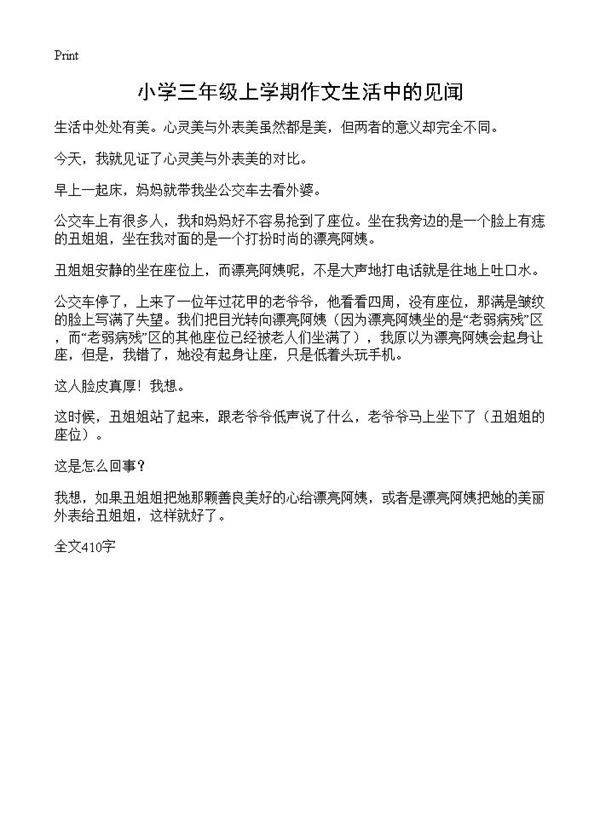 Print

小学三年级上学期作文生活中的见闻

生活中处处有美。心灵美与外表美虽然都是美，但两者的意义却完全不同。

今天，我就见证了心灵美与外表美的对比。

早上一起床，妈妈就带我坐公交车去看外婆。

公交车上有很多人，我和妈妈好不容易抢到了座位。坐在我旁边的是一个脸上有痣的丑姐姐，坐在我对面的是一个打扮时尚的漂亮阿姨。

丑姐姐安静的坐在座位上，而漂亮阿姨呢，不是大声地打电话就是往地上吐口水。

公交车停了，上来了一位年过花甲的老爷爷，他看看四周，没有座位，那满是皱纹的脸上写满了失望。我们把目光转向漂亮阿姨（因为漂亮阿姨坐的是“老弱病残”区，而“老弱病残”区的其他座位已经被老人们坐满了），我原以为漂亮阿姨会起身让座，但是，我错了，她没有起身让座，只是低着头玩手机。

这人脸皮真厚！我想。

这时候，丑姐姐站了起来，跟老爷爷低声说了什么，老爷爷马上坐下了（丑姐姐的座位）。

这是怎么回事？

我想，如果丑姐姐把她那颗善良美好的心给漂亮阿姨，或者是漂亮阿姨把她的美丽外表给丑姐姐，这样就好了。

全文410字